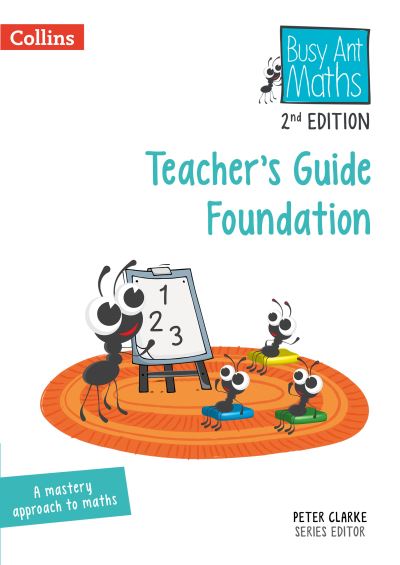 Collins

Busy Ant Maths

2nd EDITION

Teacher's Guide Foundation

1
2 3

A mastery approach to maths

PETER CLARKE
SERIES EDITOR